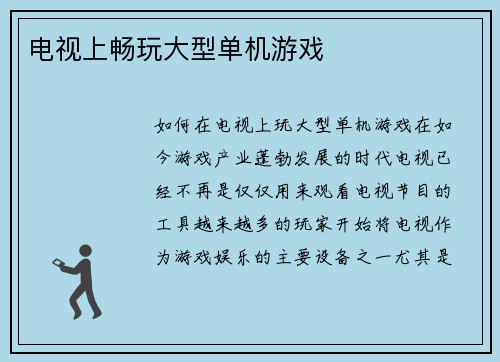 电视上畅玩大型单机游戏

如何在电视上玩大型单机游戏在如今游戏产业蓬勃发展的时代电视已经不再是仅仅用来观看电视节目的工具越来越多的玩家开始将电视作为游戏娱乐的主要设备之一尤其是